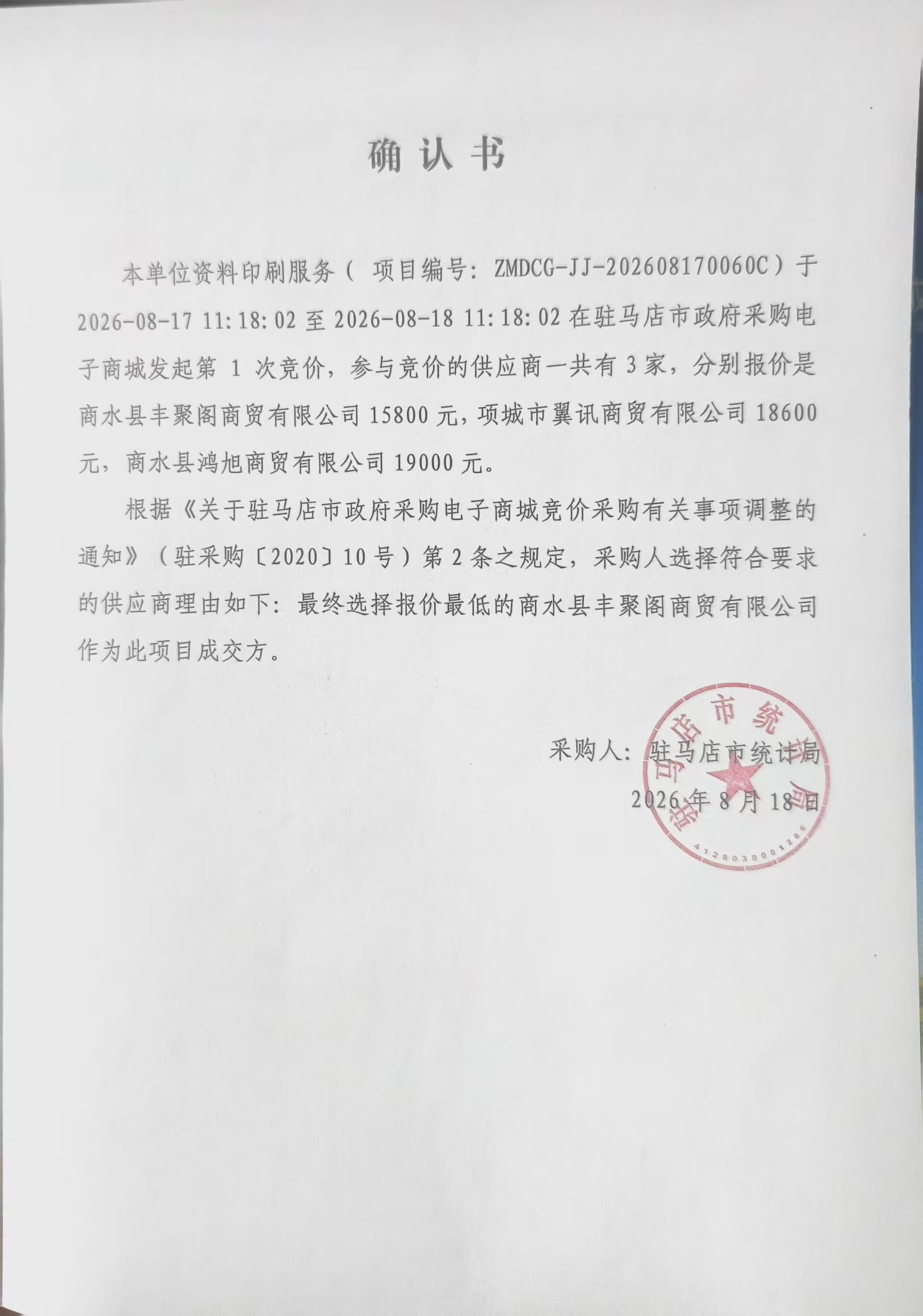 确认书

本单位资料印刷服务（项目编号：ZMDCG-JJ-202608170060C）于2026-08-17 11:18:02至2026-08-18 11:18:02在驻马店市政府采购电子商城发起第1次竞价，参与竞价的供应商一共有3家，分别报价是商水县丰聚阁商贸有限公司15800元，项城市翼讯商贸有限公司18600元，商水县鸿旭商贸有限公司19000元。

根据《关于驻马店市政府采购电子商城竞价采购有关事项调整的通知》（驻采购〔2020〕10号）第2条之规定，采购人选择符合要求的供应商理由如下：最终选择报价最低的商水县丰聚阁商贸有限公司作为此项目成交方。

采购人：驻马店市统计局
2026年8月18日

驻马店市统计局
4128030001286